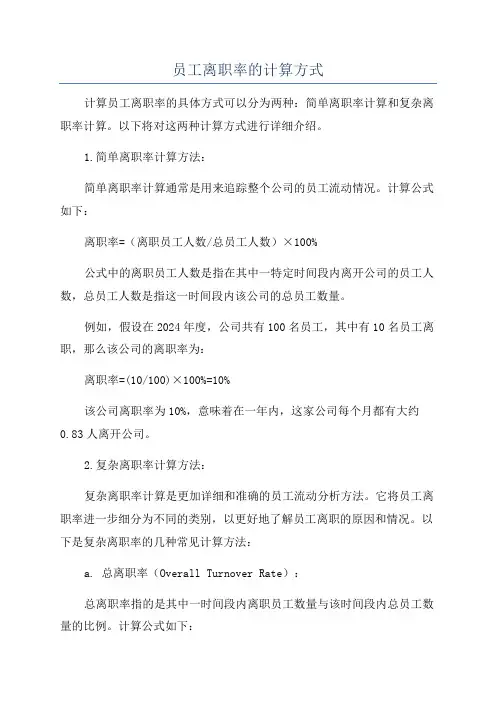 员工离职率的计算方式

计算员工离职率的具体方式可以分为两种：简单离职率计算和复杂离职率计算。以下将对这两种计算方式进行详细介绍。

1.简单离职率计算方法：

简单离职率计算通常是用来追踪整个公司的员工流动情况。计算公式如下：

离职率=（离职员工人数/总员工人数）×100%

公式中的离职员工人数是指在其中一特定时间段内离开公司的员工人数，总员工人数是指这一时间段内该公司的总员工数量。

例如，假设在2024年度，公司共有100名员工，其中有10名员工离职，那么该公司的离职率为：

离职率=(10/100)×100%=10%

该公司离职率为10%，意味着在一年内，这家公司每个月都有大约0.83人离开公司。

2.复杂离职率计算方法：

复杂离职率计算是更加详细和准确的员工流动分析方法。它将员工离职率进一步细分为不同的类别，以更好地了解员工离职的原因和情况。以下是复杂离职率的几种常见计算方法：

a. 总离职率（Overall Turnover Rate）：

总离职率指的是其中一时间段内离职员工数量与该时间段内总员工数量的比例。计算公式如下：